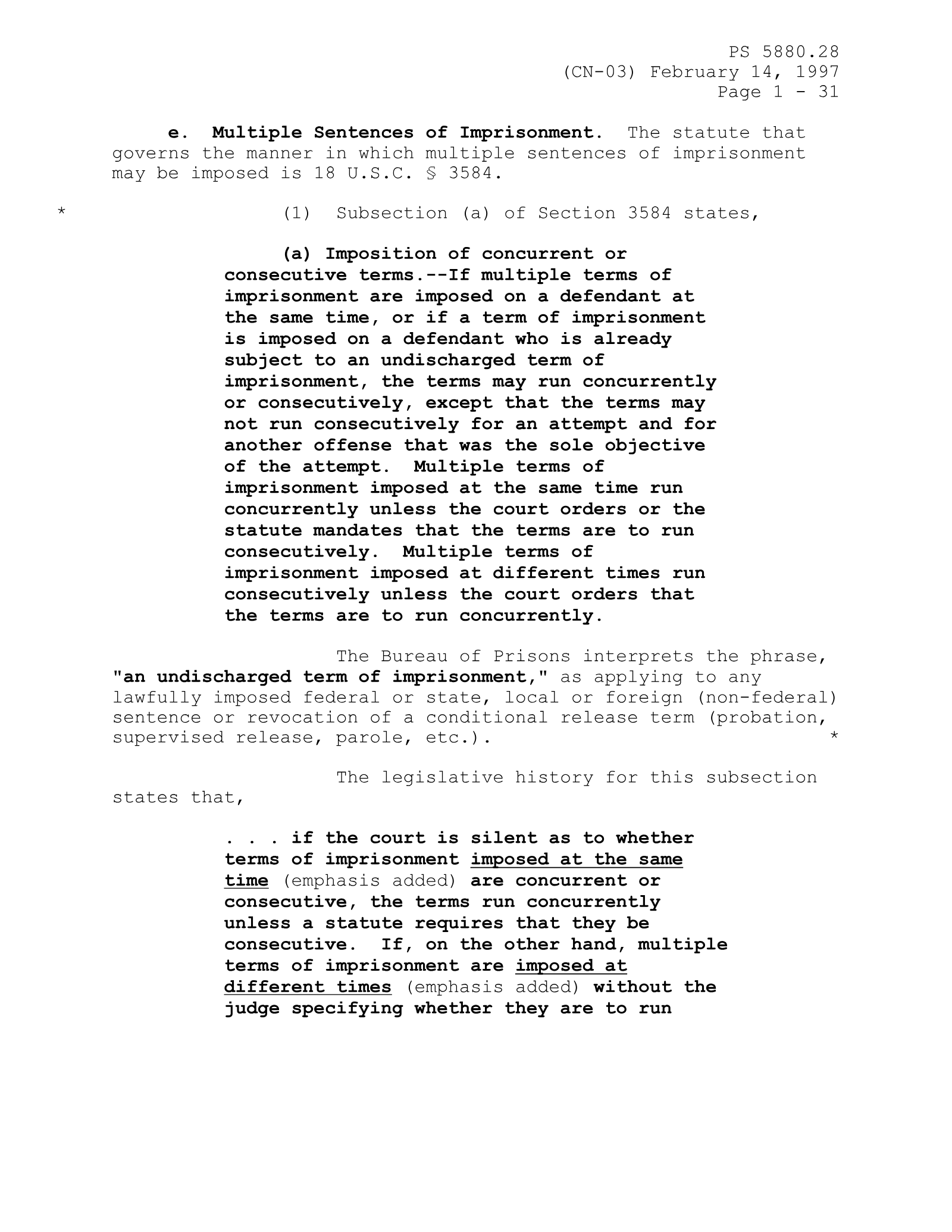 PS 5880.28
(CN-03) February 14, 1997
Page 1 - 31

e. Multiple Sentences of Imprisonment. The statute that governs the manner in which multiple sentences of imprisonment may be imposed is 18 U.S.C. § 3584.

* (1) Subsection (a) of Section 3584 states,

(a) Imposition of concurrent or consecutive terms.--If multiple terms of imprisonment are imposed on a defendant at the same time, or if a term of imprisonment is imposed on a defendant who is already subject to an undischarged term of imprisonment, the terms may run concurrently or consecutively, except that the terms may not run consecutively for an attempt and for another offense that was the sole objective of the attempt. Multiple terms of imprisonment imposed at the same time run concurrently unless the court orders or the statute mandates that the terms are to run consecutively. Multiple terms of imprisonment imposed at different times run consecutively unless the court orders that the terms are to run concurrently.

The Bureau of Prisons interprets the phrase, "an undischarged term of imprisonment," as applying to any lawfully imposed federal or state, local or foreign (non-federal) sentence or revocation of a conditional release term (probation, supervised release, parole, etc.). *

The legislative history for this subsection states that,

. . . if the court is silent as to whether terms of imprisonment imposed at the same time (emphasis added) are concurrent or consecutive, the terms run concurrently unless a statute requires that they be consecutive. If, on the other hand, multiple terms of imprisonment are imposed at different times (emphasis added) without the judge specifying whether they are to run